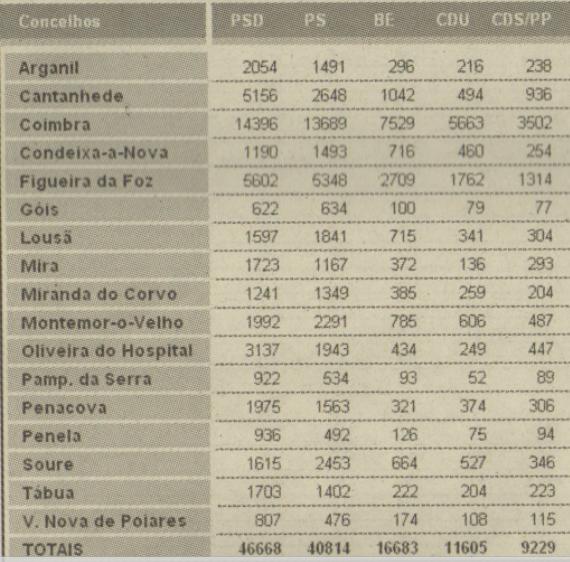 | Concelhos | PSD | PS | BE | CDU | CDS/PP |
|---|---|---|---|---|---|
| Arganil | 2054 | 1491 | 296 | 216 | 238 |
| Cantanhede | 5156 | 2648 | 1042 | 494 | 936 |
| Coimbra | 14396 | 13689 | 7529 | 5663 | 3502 |
| Condeixa-a-Nova | 1190 | 1493 | 716 | 460 | 254 |
| Figueira da Foz | 5602 | 6348 | 2709 | 1762 | 1314 |
| Góis | 622 | 634 | 100 | 79 | 77 |
| Lousã | 1597 | 1841 | 715 | 341 | 304 |
| Mira | 1723 | 1167 | 372 | 136 | 293 |
| Miranda do Corvo | 1241 | 1349 | 385 | 259 | 204 |
| Montemor-o-Velho | 1992 | 2291 | 785 | 606 | 487 |
| Oliveira do Hospital | 3137 | 1943 | 434 | 249 | 447 |
| Pamp. da Serra | 922 | 534 | 93 | 52 | 89 |
| Penacova | 1975 | 1563 | 321 | 374 | 306 |
| Penela | 936 | 492 | 126 | 75 | 94 |
| Soure | 1615 | 2453 | 664 | 527 | 346 |
| Tábua | 1703 | 1402 | 222 | 204 | 223 |
| V. Nova de Poiares | 807 | 476 | 174 | 108 | 115 |
| TOTAIS | 46668 | 40814 | 16683 | 11605 | 9229 |